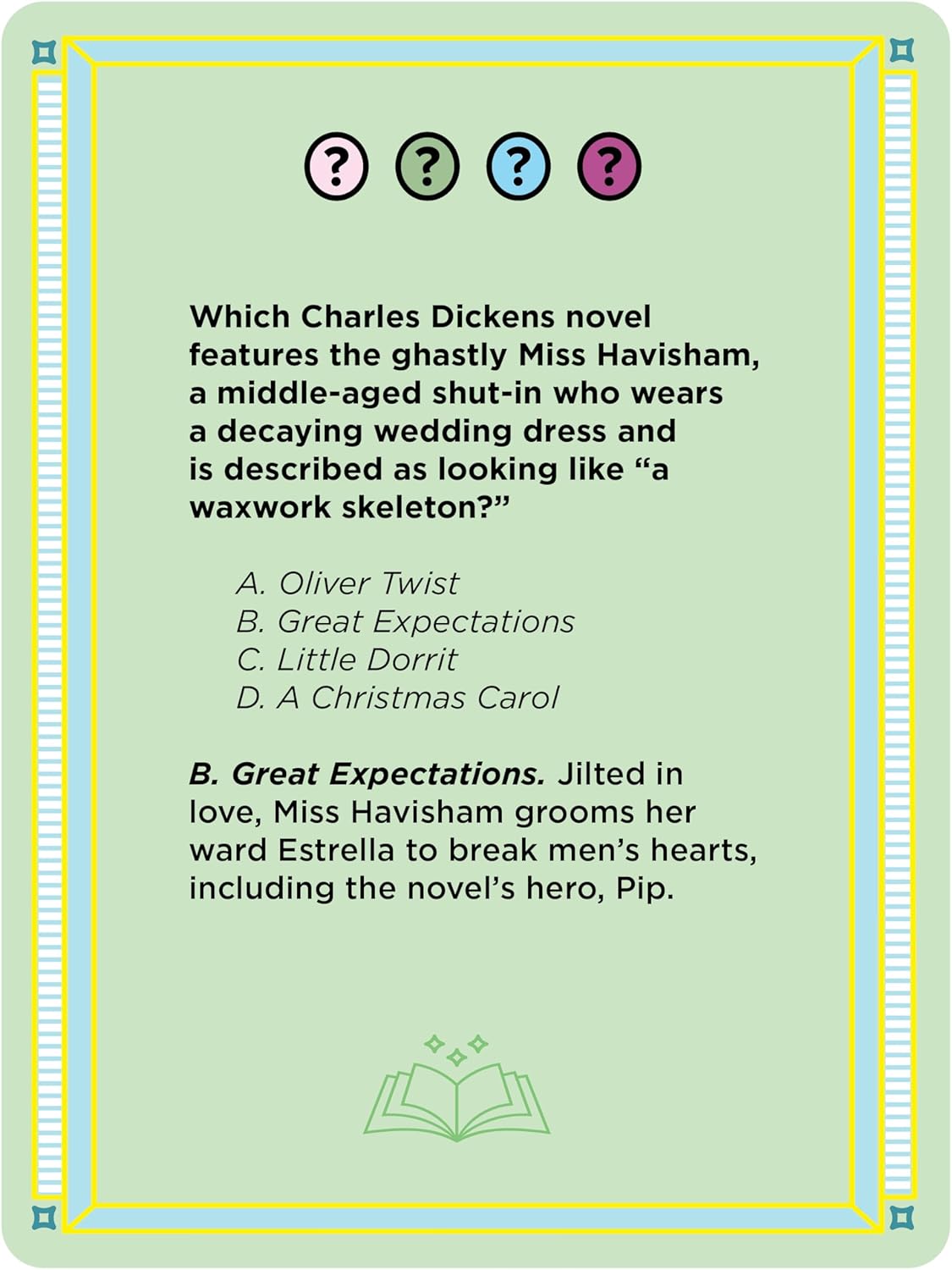 ? ? ? ?

Which Charles Dickens novel features the ghastly Miss Havisham, a middle-aged shut-in who wears a decaying wedding dress and is described as looking like “a waxwork skeleton?”

A. Oliver Twist
B. Great Expectations
C. Little Dorrit
D. A Christmas Carol

B. Great Expectations. Jilted in love, Miss Havisham grooms her ward Estrella to break men’s hearts, including the novel’s hero, Pip.